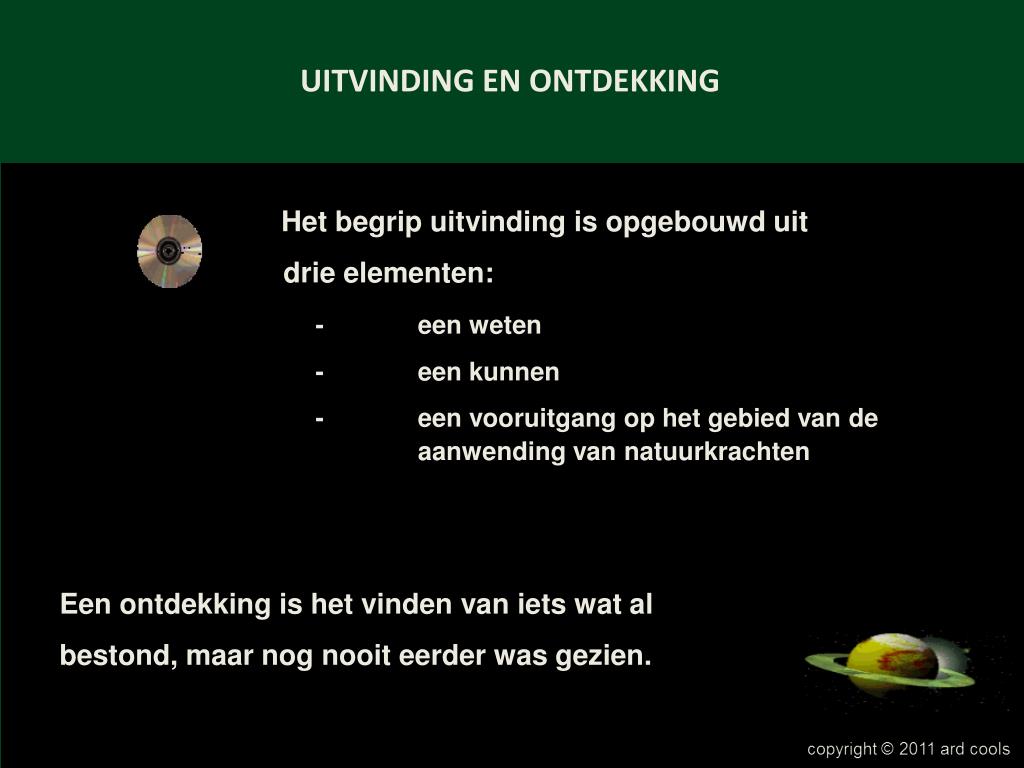 UITVINDING EN ONTDEKKING

Het begrip uitvinding is opgebouwd uit drie elementen:

- een weten
- een kunnen
- een vooruitgang op het gebied van de aanwending van natuurkrachten

Een ontdekking is het vinden van iets wat al bestond, maar nog nooit eerder was gezien.

copyright © 2011 ard cools